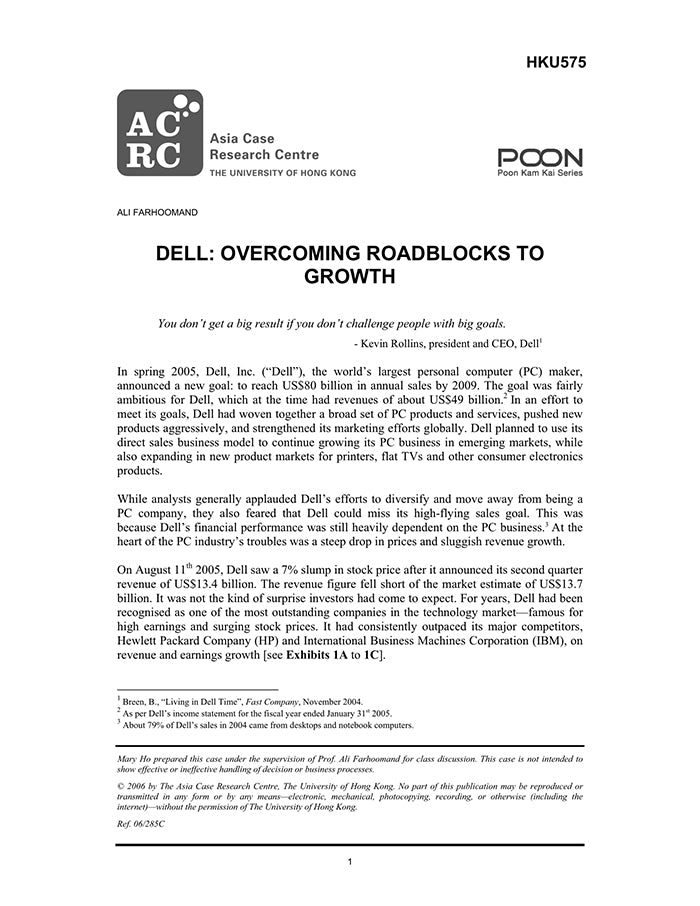 HKU575

AC RC Asia Case Research Centre THE UNIVERSITY OF HONG KONG

POON Poon Kam Kai Series

ALI FARHOOMAND

DELL: OVERCOMING ROADBLOCKS TO GROWTH

You don't get a big result if you don't challenge people with big goals.

- Kevin Rollins, president and CEO, Dell$^1$

In spring 2005, Dell, Inc. ("Dell"), the world's largest personal computer (PC) maker, announced a new goal: to reach US$80 billion in annual sales by 2009. The goal was fairly ambitious for Dell, which at the time had revenues of about US$49 billion.$^2$ In an effort to meet its goals, Dell had woven together a broad set of PC products and services, pushed new products aggressively, and strengthened its marketing efforts globally. Dell planned to use its direct sales business model to continue growing its PC business in emerging markets, while also expanding in new product markets for printers, flat TVs and other consumer electronics products.

While analysts generally applauded Dell's efforts to diversify and move away from being a PC company, they also feared that Dell could miss its high-flying sales goal. This was because Dell's financial performance was still heavily dependent on the PC business.$^3$ At the heart of the PC industry's troubles was a steep drop in prices and sluggish revenue growth.

On August 11$^{th}$ 2005, Dell saw a 7% slump in stock price after it announced its second quarter revenue of US$13.4 billion. The revenue figure fell short of the market estimate of US$13.7 billion. It was not the kind of surprise investors had come to expect. For years, Dell had been recognised as one of the most outstanding companies in the technology market—famous for high earnings and surging stock prices. It had consistently outpaced its major competitors, Hewlett Packard Company (HP) and International Business Machines Corporation (IBM), on revenue and earnings growth [see Exhibits 1A to 1C].

$^1$ Breen, B., "Living in Dell Time", Fast Company, November 2004.
$^2$ As per Dell's income statement for the fiscal year ended January 31$^{st}$ 2005.
$^3$ About 79% of Dell's sales in 2004 came from desktops and notebook computers.

Mary Ho prepared this case under the supervision of Prof. Ali Farhoomand for class discussion. This case is not intended to show effective or ineffective handling of decision or business processes.

© 2006 by The Asia Case Research Centre, The University of Hong Kong. No part of this publication may be reproduced or transmitted in any form or by any means—electronic, mechanical, photocopying, recording, or otherwise (including the internet)—without the permission of The University of Hong Kong.

Ref. 06/285C

1